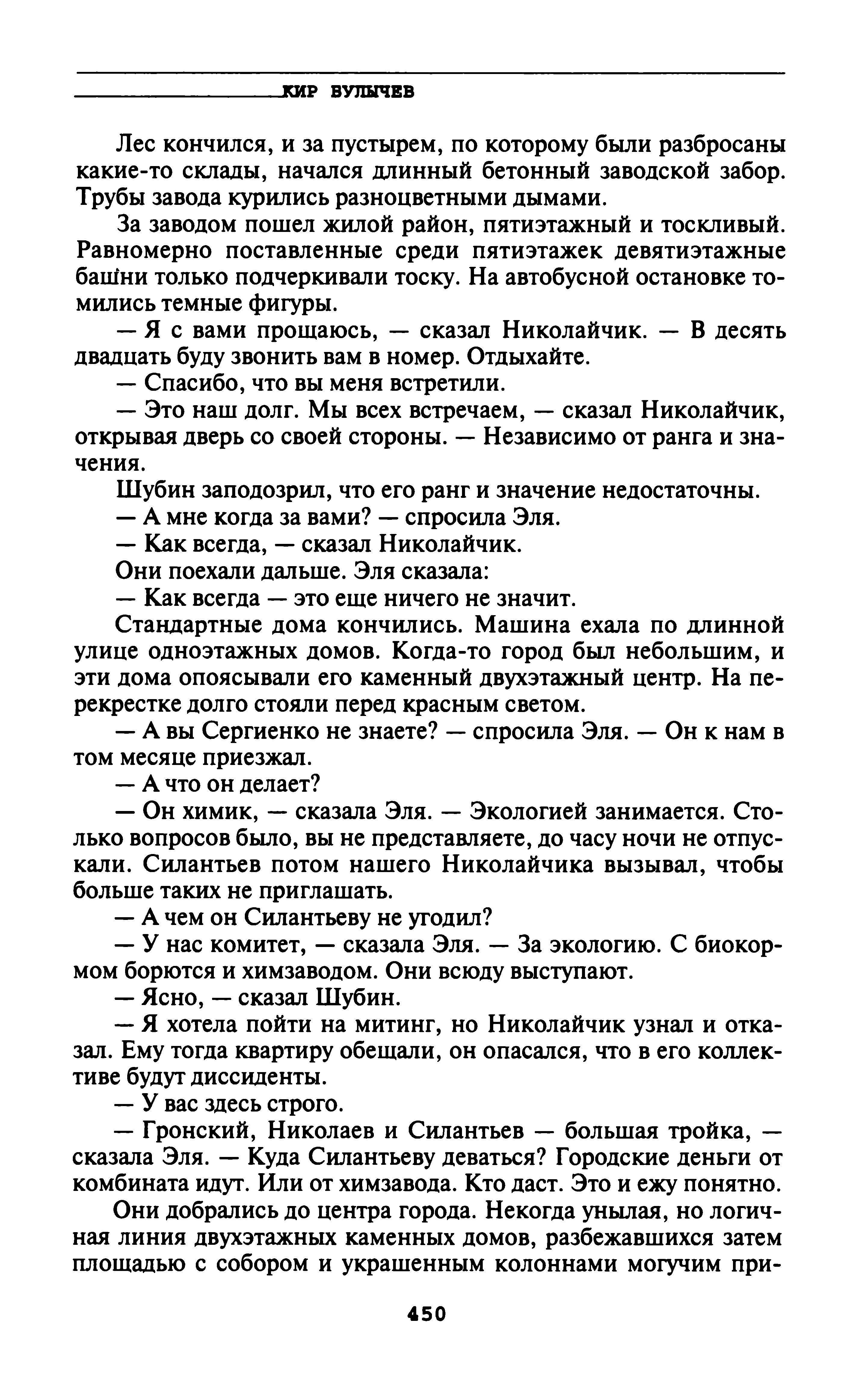 КИР БУЛЫЧЕВ

Лес кончился, и за пустырем, по которому были разбросаны какие-то склады, начался длинный бетонный заводской забор. Трубы завода курились разноцветными дымами.

За заводом пошел жилой район, пятиэтажный и тоскливый. Равномерно поставленные среди пятиэтажек девятиэтажные башни только подчеркивали тоску. На автобусной остановке томились темные фигуры.

— Я с вами прощаюсь, — сказал Николайчик. — В десять двадцать буду звонить вам в номер. Отдыхайте.

— Спасибо, что вы меня встретили.

— Это наш долг. Мы всех встречаем, — сказал Николайчик, открывая дверь со своей стороны. — Независимо от ранга и значения.

Шубин заподозрил, что его ранг и значение недостаточны.

— А мне когда за вами? — спросила Эля.

— Как всегда, — сказал Николайчик.

Они поехали дальше. Эля сказала:

— Как всегда — это еще ничего не значит.

Стандартные дома кончились. Машина ехала по длинной улице одноэтажных домов. Когда-то город был небольшим, и эти дома опоясывали его каменный двухэтажный центр. На перекрестке долго стояли перед красным светом.

— А вы Сергиенко не знаете? — спросила Эля. — Он к нам в том месяце приезжал.

— А что он делает?

— Он химик, — сказала Эля. — Экологией занимается. Столько вопросов было, вы не представляете, до часу ночи не отпускали. Силантьев потом нашего Николайчика вызывал, чтобы больше таких не приглашать.

— А чем он Силантьеву не угодил?

— У нас комитет, — сказала Эля. — За экологию. С биокормом борются и химзаводом. Они всюду выступают.

— Ясно, — сказал Шубин.

— Я хотела пойти на митинг, но Николайчик узнал и отказал. Ему тогда квартиру обещали, он опасался, что в его коллективе будут диссиденты.

— У вас здесь строго.

— Гронский, Николаев и Силантьев — большая тройка, — сказала Эля. — Куда Силантьеву деваться? Городские деньги от комбината идут. Или от химзавода. Кто даст. Это и ежу понятно.

Они добрались до центра города. Некогда унылая, но логичная линия двухэтажных каменных домов, разбежавшихся затем площадью с собором и украшенным колоннами могучим при-

450